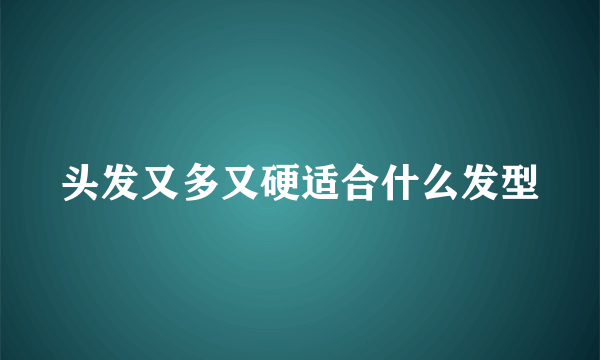 头发又多又硬适合什么发型